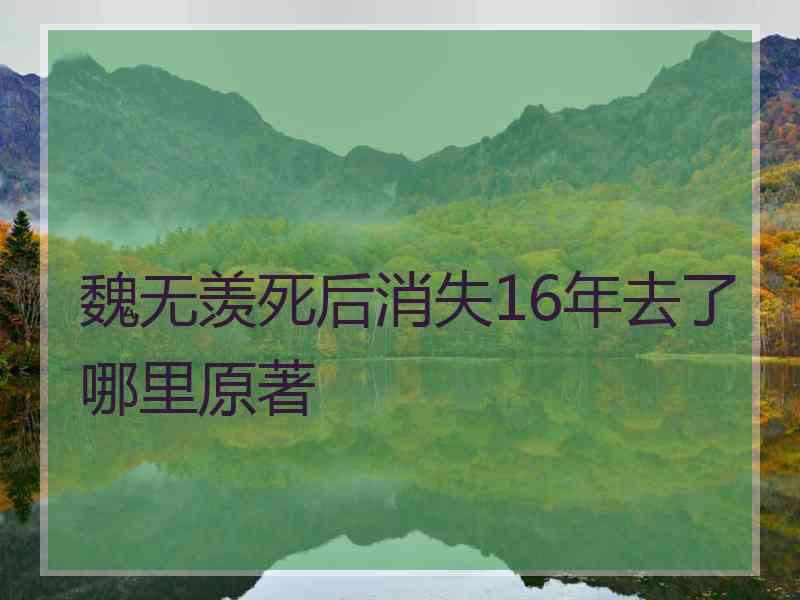 魏无羡死后消失16年去了哪里原著